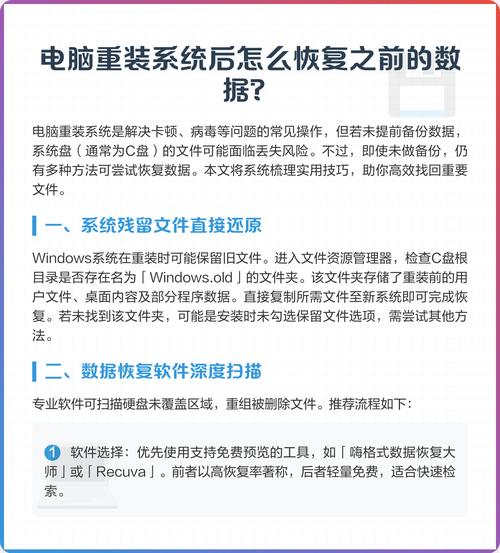 电脑重装系统后怎么恢复之前的数据?

电脑重装系统是解决卡顿、病毒等问题的常见操作，但若未提前备份数据，系统盘（通常为C盘）的文件可能面临丢失风险。不过，即使未做备份，仍有多种方法可尝试恢复数据。本文将系统梳理实用技巧，助你高效找回重要文件。

一、系统残留文件直接还原

Windows系统在重装时可能保留旧文件。进入文件资源管理器，检查C盘根目录是否存在名为「Windows.old」的文件夹。该文件夹存储了重装前的用户文件、桌面内容及部分程序数据。直接复制所需文件至新系统即可完成恢复。若未找到该文件夹，可能是安装时未勾选保留文件选项，需尝试其他方法。

二、数据恢复软件深度扫描

专业软件可扫描硬盘未覆盖区域，重组被删除文件。推荐流程如下：

1 软件选择：优先使用支持免费预览的工具，如「嗨格式数据恢复大师」或「Recuva」。前者以高恢复率著称，后者轻量免费，适合快速检索。